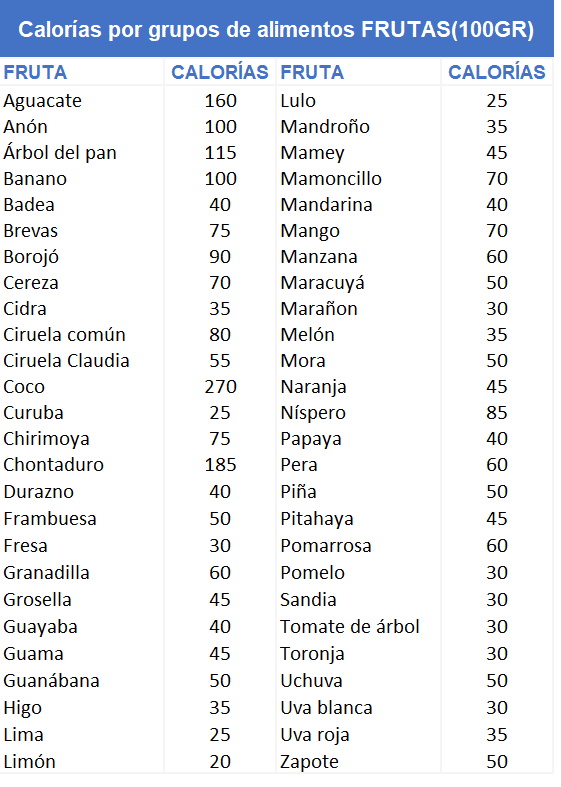 Calorías por grupos de alimentos FRUTAS(100GR)

| FRUTA | CALORÍAS | FRUTA | CALORÍAS |
|---|---|---|---|
| Aguacate | 160 | Lulo | 25 |
| Anón | 100 | Mandroño | 35 |
| Árbol del pan | 115 | Mamey | 45 |
| Banano | 100 | Mamoncillo | 70 |
| Badea | 40 | Mandarina | 40 |
| Brevas | 75 | Mango | 70 |
| Borojó | 90 | Manzana | 60 |
| Cereza | 70 | Maracuyá | 50 |
| Cidra | 35 | Marañon | 30 |
| Ciruela común | 80 | Melón | 35 |
| Ciruela Claudia | 55 | Mora | 50 |
| Coco | 270 | Naranja | 45 |
| Curuba | 25 | Níspero | 85 |
| Chirimoya | 75 | Papaya | 40 |
| Chontaduro | 185 | Pera | 60 |
| Durazno | 40 | Piña | 50 |
| Frambuesa | 50 | Pitahaya | 45 |
| Fresa | 30 | Pomarrosa | 60 |
| Granadilla | 60 | Pomelo | 30 |
| Grosella | 45 | Sandia | 30 |
| Guayaba | 40 | Tomate de árbol | 30 |
| Guama | 45 | Toronja | 30 |
| Guanábana | 50 | Uchuva | 50 |
| Higo | 35 | Uva blanca | 30 |
| Lima | 25 | Uva roja | 35 |
| Limón | 20 | Zapote | 50 |